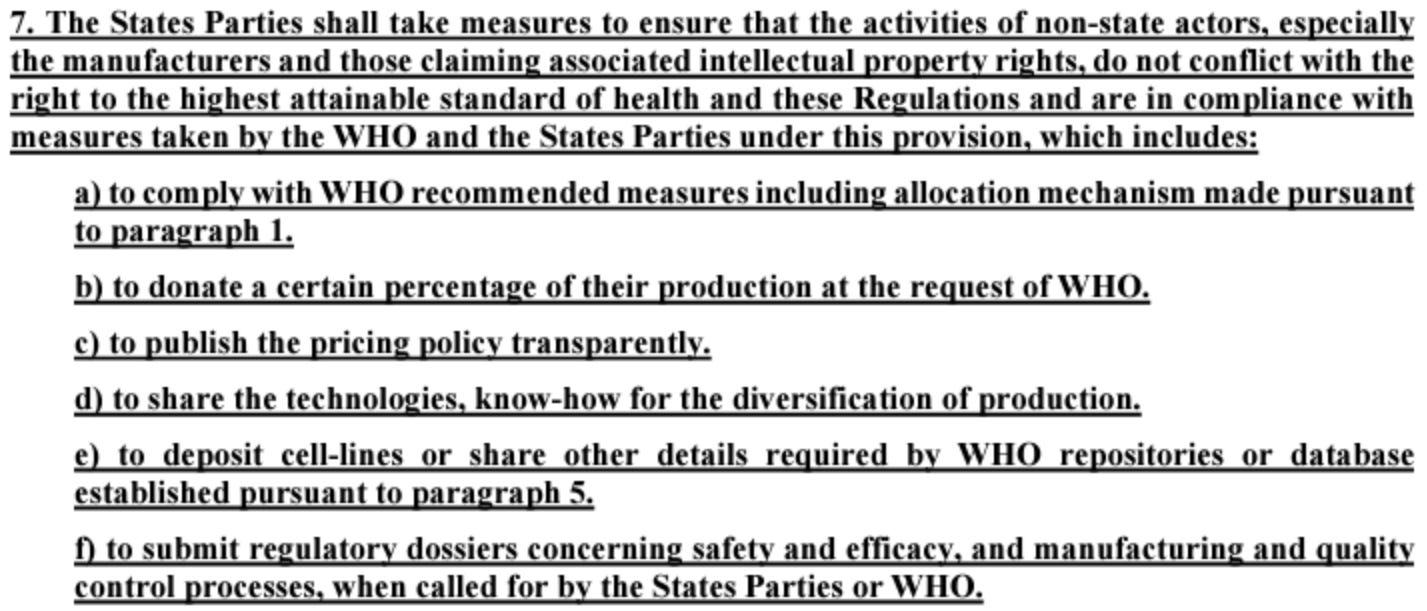 7. The States Parties shall take measures to ensure that the activities of non-state actors, especially the manufacturers and those claiming associated intellectual property rights, do not conflict with the right to the highest attainable standard of health and these Regulations and are in compliance with measures taken by the WHO and the States Parties under this provision, which includes:

a) to comply with WHO recommended measures including allocation mechanism made pursuant to paragraph 1.

b) to donate a certain percentage of their production at the request of WHO.

c) to publish the pricing policy transparently.

d) to share the technologies, know-how for the diversification of production.

e) to deposit cell-lines or share other details required by WHO repositories or database established pursuant to paragraph 5.

f) to submit regulatory dossiers concerning safety and efficacy, and manufacturing and quality control processes, when called for by the States Parties or WHO.